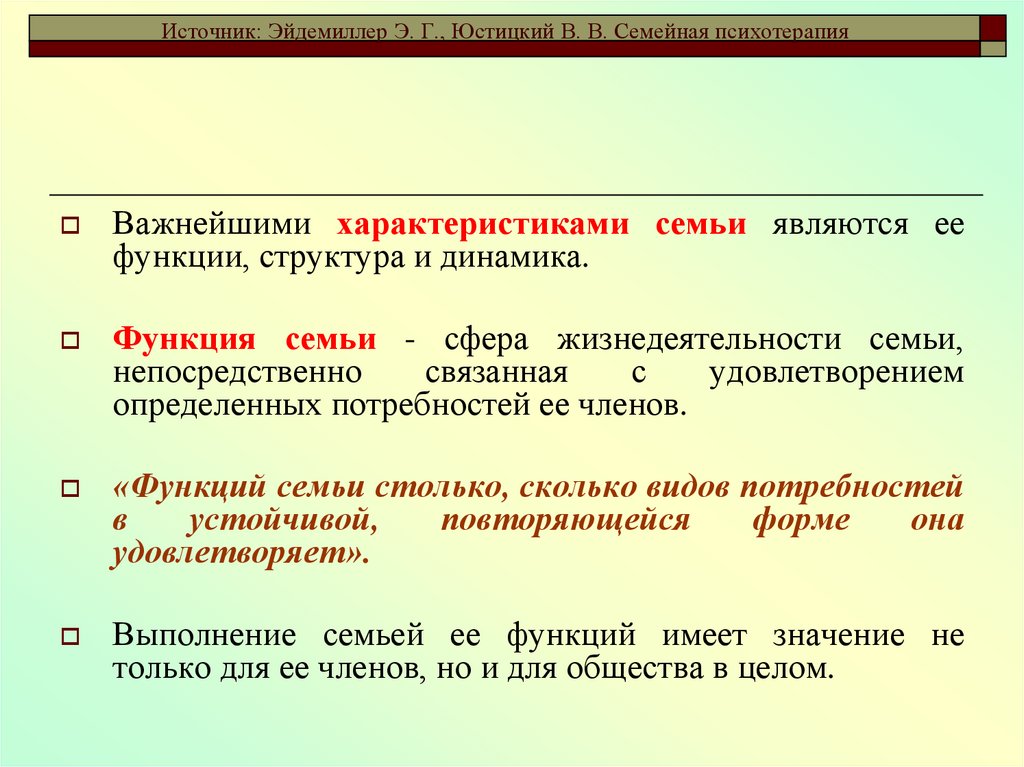 Источник: Эйдемиллер Э. Г., Юстицкий В. В. Семейная психотерапия

☐ Важнейшими характеристиками семьи являются ее функции, структура и динамика.

☐ Функция семьи - сфера жизнедеятельности семьи, непосредственно связанная с удовлетворением определенных потребностей ее членов.

☐ «Функций семьи столько, сколько видов потребностей в устойчивой, повторяющейся форме она удовлетворяет».

☐ Выполнение семьей ее функций имеет значение не только для ее членов, но и для общества в целом.